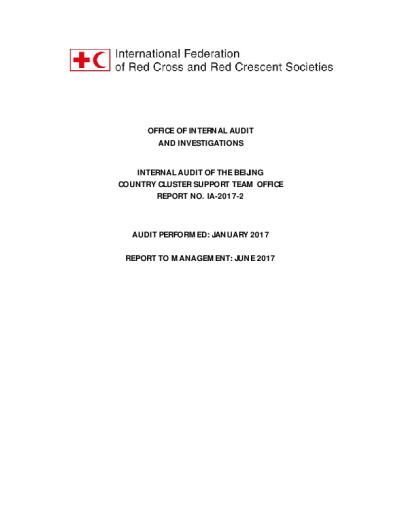 International Federation
of Red Cross and Red Crescent Societies

OFFICE OF INTERNAL AUDIT
AND INVESTIGATIONS

INTERNAL AUDIT OF THE BEIJING
COUNTRY CLUSTER SUPPORT TEAM OFFICE
REPORT NO. IA-2017-2

AUDIT PERFORMED: JANUARY 2017

REPORT TO MANAGEMENT: JUNE 2017